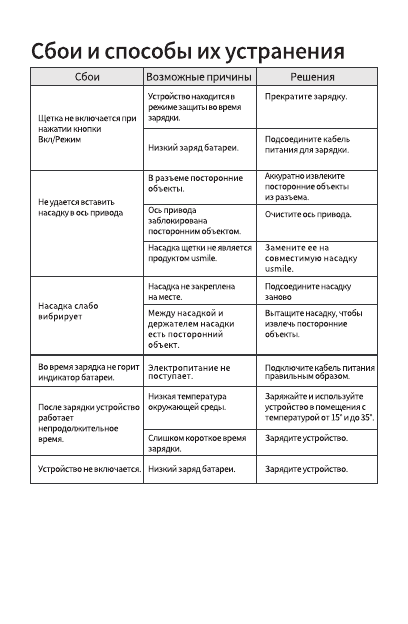 Сбои и способы их устранения

| Сбои | Возможные причины | Решения |
|---|---|---|
| Щетка не включается при нажатии кнопки Вкл/Режим | Устройство находится в режиме защиты во время зарядки. | Прекратите зарядку. |
| | Низкий заряд батареи. | Подсоедините кабель питания для зарядки. |
| Не удается вставить насадку в ось привода | В разъеме посторонние объекты. | Аккуратно извлеките посторонние объекты из разъема. |
| | Ось привода заблокирована посторонним объектом. | Очистите ось привода. |
| | Насадка щетки не является продуктом usmile. | Замените ее на совместимую насадку usmile. |
| Насадка слабо вибрирует | Насадка не закреплена на месте. | Подсоедините насадку заново |
| | Между насадкой и держателем насадки есть посторонний объект. | Вытащите насадку, чтобы извлечь посторонние объекты. |
| Во время зарядка не горит индикатор батареи. | Электропитание не поступает. | Подключите кабель питания правильным образом. |
| После зарядки устройство работает непродолжительное время. | Низкая температура окружающей среды. | Заряжайте и используйте устройство в помещения с температурой от 15° и до 35°. |
| | Слишком короткое время зарядки. | Зарядите устройство. |
| Устройство не включается. | Низкий заряд батареи. | Зарядите устройство. |